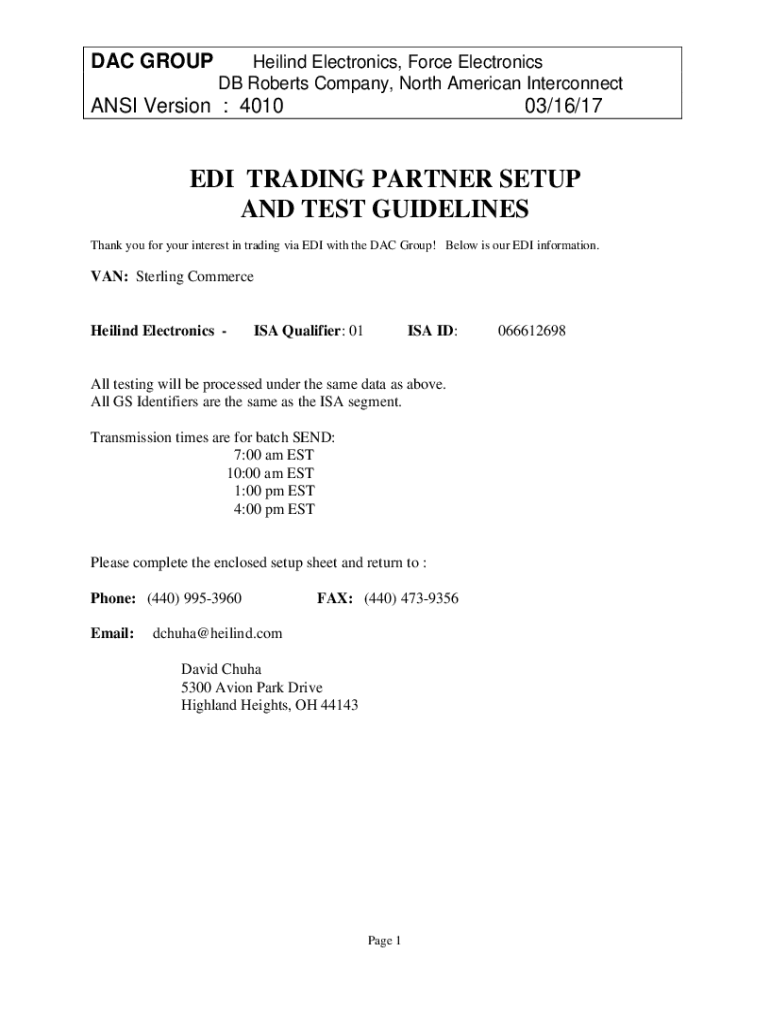 DAC GROUP Heilind Electronics, Force Electronics
DB Roberts Company, North American Interconnect
ANSI Version : 4010 03/16/17

EDI TRADING PARTNER SETUP
AND TEST GUIDELINES

Thank you for your interest in trading via EDI with the DAC Group! Below is our EDI information.

VAN: Sterling Commerce

Heilind Electronics - ISA Qualifier: 01 ISA ID: 066612698

All testing will be processed under the same data as above.
All GS Identifiers are the same as the ISA segment.

Transmission times are for batch SEND:
7:00 am EST
10:00 am EST
1:00 pm EST
4:00 pm EST

Please complete the enclosed setup sheet and return to :

Phone: (440) 995-3960 FAX: (440) 473-9356

Email: dchuha@heilind.com

David Chuha
5300 Avion Park Drive
Highland Heights, OH 44143

Page 1